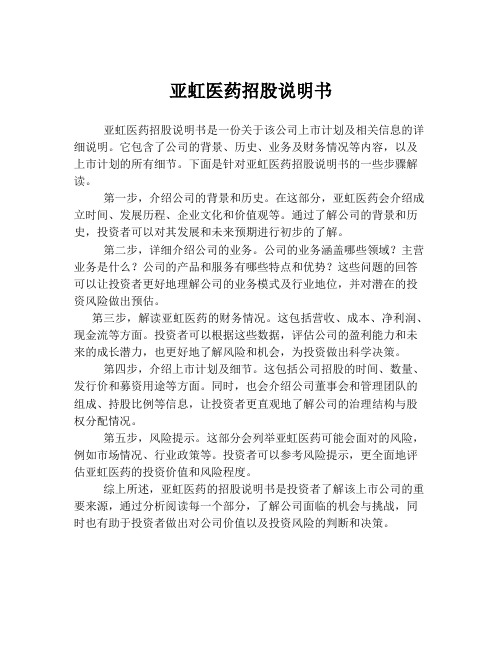 亚虹医药招股说明书

亚虹医药招股说明书是一份关于该公司上市计划及相关信息的详细说明。它包含了公司的背景、历史、业务及财务情况等内容，以及上市计划的所有细节。下面是针对亚虹医药招股说明书的一些步骤解读。

第一步，介绍公司的背景和历史。在这部分，亚虹医药会介绍成立时间、发展历程、企业文化和价值观等。通过了解公司的背景和历史，投资者可以对其发展和未来预期进行初步的了解。

第二步，详细介绍公司的业务。公司的业务涵盖哪些领域？主营业务是什么？公司的产品和服务有哪些特点和优势？这些问题的回答可以让投资者更好地理解公司的业务模式及行业地位，并对潜在的投资风险做出预估。

第三步，解读亚虹医药的财务情况。这包括营收、成本、净利润、现金流等方面。投资者可以根据这些数据，评估公司的盈利能力和未来的成长潜力，也更好地了解风险和机会，为投资做出科学决策。

第四步，介绍上市计划及细节。这包括公司招股的时间、数量、发行价和募资用途等方面。同时，也会介绍公司董事会和管理团队的组成、持股比例等信息，让投资者更直观地了解公司的治理结构与股权分配情况。

第五步，风险提示。这部分会列举亚虹医药可能会面对的风险，例如市场情况、行业政策等。投资者可以参考风险提示，更全面地评估亚虹医药的投资价值和风险程度。

综上所述，亚虹医药的招股说明书是投资者了解该上市公司的重要来源，通过分析阅读每一个部分，了解公司面临的机会与挑战，同时也有助于投资者做出对公司价值以及投资风险的判断和决策。